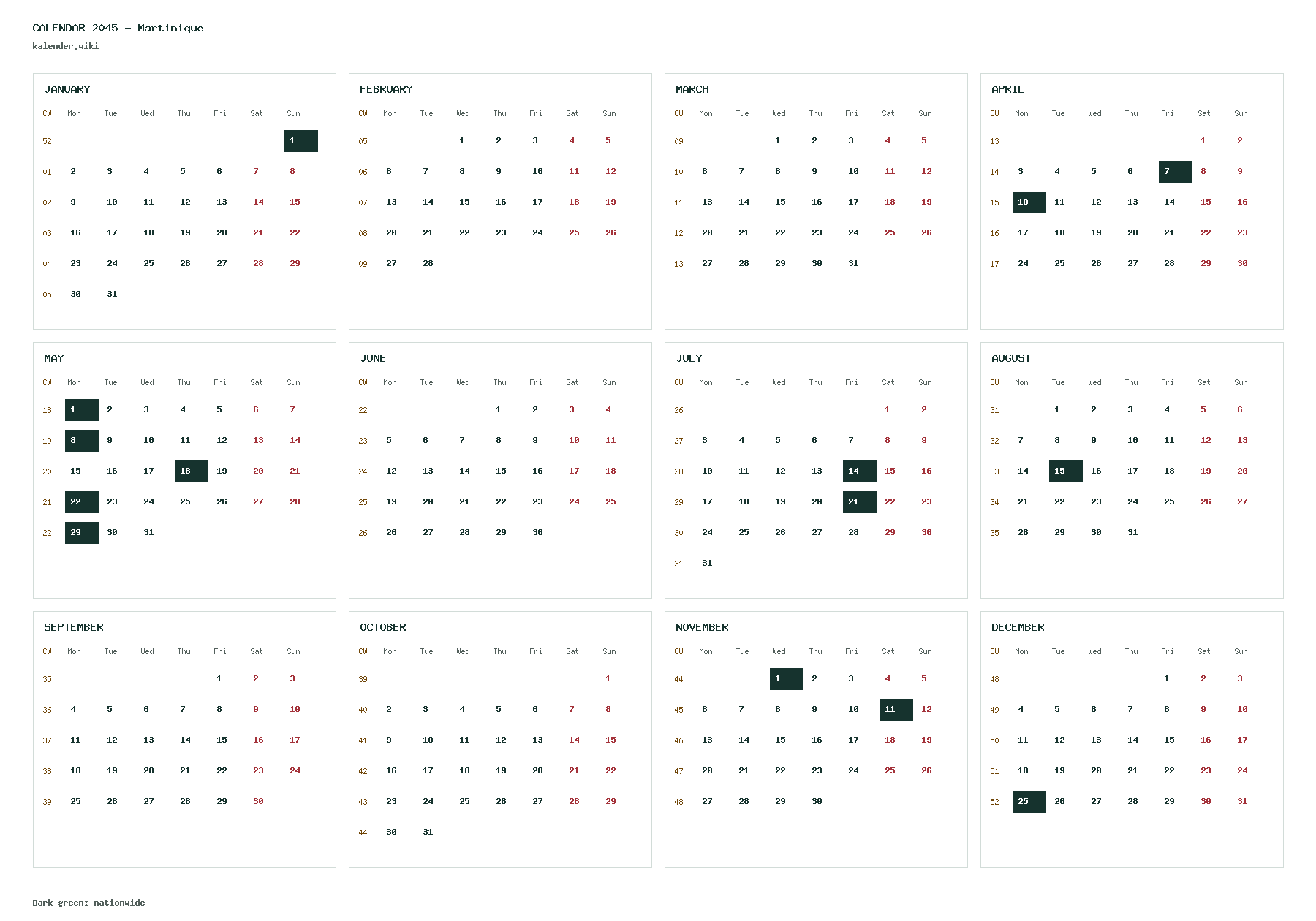 CALENDAR 2045 - Martinique
kalender.wiki

JANUARY

| CW | Mon | Tue | Wed | Thu | Fri | Sat | Sun |
|---|---|---|---|---|---|---|---|
| 52 | | | | | | | 1 |
| 01 | 2 | 3 | 4 | 5 | 6 | 7 | 8 |
| 02 | 9 | 10 | 11 | 12 | 13 | 14 | 15 |
| 03 | 16 | 17 | 18 | 19 | 20 | 21 | 22 |
| 04 | 23 | 24 | 25 | 26 | 27 | 28 | 29 |
| 05 | 30 | 31 | | | | | |

FEBRUARY

| CW | Mon | Tue | Wed | Thu | Fri | Sat | Sun |
|---|---|---|---|---|---|---|---|
| 05 | | | 1 | 2 | 3 | 4 | 5 |
| 06 | 6 | 7 | 8 | 9 | 10 | 11 | 12 |
| 07 | 13 | 14 | 15 | 16 | 17 | 18 | 19 |
| 08 | 20 | 21 | 22 | 23 | 24 | 25 | 26 |
| 09 | 27 | 28 | | | | | |

MARCH

| CW | Mon | Tue | Wed | Thu | Fri | Sat | Sun |
|---|---|---|---|---|---|---|---|
| 09 | | | 1 | 2 | 3 | 4 | 5 |
| 10 | 6 | 7 | 8 | 9 | 10 | 11 | 12 |
| 11 | 13 | 14 | 15 | 16 | 17 | 18 | 19 |
| 12 | 20 | 21 | 22 | 23 | 24 | 25 | 26 |
| 13 | 27 | 28 | 29 | 30 | 31 | | |

APRIL

| CW | Mon | Tue | Wed | Thu | Fri | Sat | Sun |
|---|---|---|---|---|---|---|---|
| 13 | | | | | | 1 | 2 |
| 14 | 3 | 4 | 5 | 6 | 7 | 8 | 9 |
| 15 | 10 | 11 | 12 | 13 | 14 | 15 | 16 |
| 16 | 17 | 18 | 19 | 20 | 21 | 22 | 23 |
| 17 | 24 | 25 | 26 | 27 | 28 | 29 | 30 |

MAY

| CW | Mon | Tue | Wed | Thu | Fri | Sat | Sun |
|---|---|---|---|---|---|---|---|
| 18 | 1 | 2 | 3 | 4 | 5 | 6 | 7 |
| 19 | 8 | 9 | 10 | 11 | 12 | 13 | 14 |
| 20 | 15 | 16 | 17 | 18 | 19 | 20 | 21 |
| 21 | 22 | 23 | 24 | 25 | 26 | 27 | 28 |
| 22 | 29 | 30 | 31 | | | | |

JUNE

| CW | Mon | Tue | Wed | Thu | Fri | Sat | Sun |
|---|---|---|---|---|---|---|---|
| 22 | | | | 1 | 2 | 3 | 4 |
| 23 | 5 | 6 | 7 | 8 | 9 | 10 | 11 |
| 24 | 12 | 13 | 14 | 15 | 16 | 17 | 18 |
| 25 | 19 | 20 | 21 | 22 | 23 | 24 | 25 |
| 26 | 26 | 27 | 28 | 29 | 30 | | |

JULY

| CW | Mon | Tue | Wed | Thu | Fri | Sat | Sun |
|---|---|---|---|---|---|---|---|
| 26 | | | | | | 1 | 2 |
| 27 | 3 | 4 | 5 | 6 | 7 | 8 | 9 |
| 28 | 10 | 11 | 12 | 13 | 14 | 15 | 16 |
| 29 | 17 | 18 | 19 | 20 | 21 | 22 | 23 |
| 30 | 24 | 25 | 26 | 27 | 28 | 29 | 30 |
| 31 | 31 | | | | | | |

AUGUST

| CW | Mon | Tue | Wed | Thu | Fri | Sat | Sun |
|---|---|---|---|---|---|---|---|
| 31 | | 1 | 2 | 3 | 4 | 5 | 6 |
| 32 | 7 | 8 | 9 | 10 | 11 | 12 | 13 |
| 33 | 14 | 15 | 16 | 17 | 18 | 19 | 20 |
| 34 | 21 | 22 | 23 | 24 | 25 | 26 | 27 |
| 35 | 28 | 29 | 30 | 31 | | | |

SEPTEMBER

| CW | Mon | Tue | Wed | Thu | Fri | Sat | Sun |
|---|---|---|---|---|---|---|---|
| 35 | | | | | 1 | 2 | 3 |
| 36 | 4 | 5 | 6 | 7 | 8 | 9 | 10 |
| 37 | 11 | 12 | 13 | 14 | 15 | 16 | 17 |
| 38 | 18 | 19 | 20 | 21 | 22 | 23 | 24 |
| 39 | 25 | 26 | 27 | 28 | 29 | 30 | |

OCTOBER

| CW | Mon | Tue | Wed | Thu | Fri | Sat | Sun |
|---|---|---|---|---|---|---|---|
| 39 | | | | | | | 1 |
| 40 | 2 | 3 | 4 | 5 | 6 | 7 | 8 |
| 41 | 9 | 10 | 11 | 12 | 13 | 14 | 15 |
| 42 | 16 | 17 | 18 | 19 | 20 | 21 | 22 |
| 43 | 23 | 24 | 25 | 26 | 27 | 28 | 29 |
| 44 | 30 | 31 | | | | | |

NOVEMBER

| CW | Mon | Tue | Wed | Thu | Fri | Sat | Sun |
|---|---|---|---|---|---|---|---|
| 44 | | | 1 | 2 | 3 | 4 | 5 |
| 45 | 6 | 7 | 8 | 9 | 10 | 11 | 12 |
| 46 | 13 | 14 | 15 | 16 | 17 | 18 | 19 |
| 47 | 20 | 21 | 22 | 23 | 24 | 25 | 26 |
| 48 | 27 | 28 | 29 | 30 | | | |

DECEMBER

| CW | Mon | Tue | Wed | Thu | Fri | Sat | Sun |
|---|---|---|---|---|---|---|---|
| 48 | | | | | 1 | 2 | 3 |
| 49 | 4 | 5 | 6 | 7 | 8 | 9 | 10 |
| 50 | 11 | 12 | 13 | 14 | 15 | 16 | 17 |
| 51 | 18 | 19 | 20 | 21 | 22 | 23 | 24 |
| 52 | 25 | 26 | 27 | 28 | 29 | 30 | 31 |

Dark green: nationwide